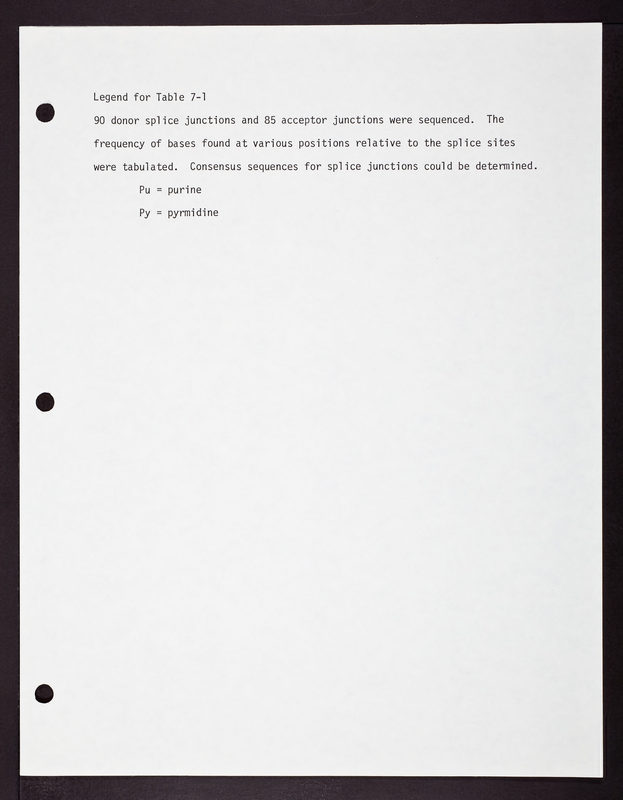 Legend for Table 7-1

90 donor splice junctions and 85 acceptor junctions were sequenced. The frequency of bases found at various positions relative to the splice sites were tabulated. Consensus sequences for splice junctions could be determined.

Pu = purine

Py = pyrmidine